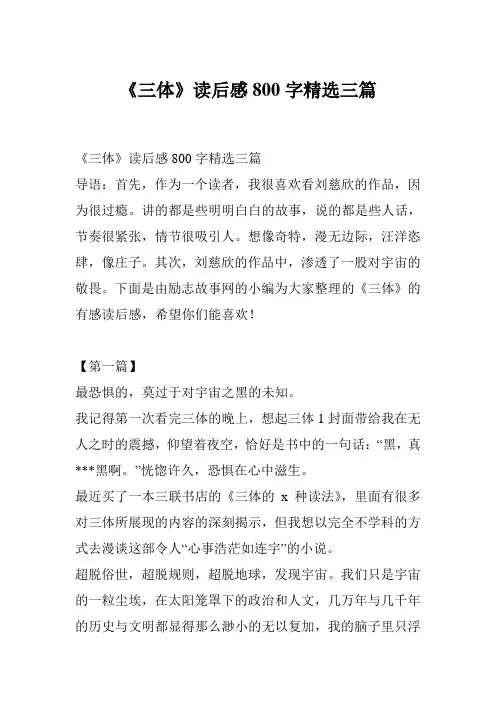 《三体》读后感 800 字精选三篇

《三体》读后感 800 字精选三篇
导语：首先，作为一个读者，我很喜欢看刘慈欣的作品，因为很过瘾。讲的都是些明明白白的故事，说的都是些人话，节奏很紧张，情节很吸引人。想像奇特，漫无边际，汪洋恣肆，像庄子。其次，刘慈欣的作品中，渗透了一股对宇宙的敬畏。下面是由励志故事网的小编为大家整理的《三体》的有感读后感，希望你们能喜欢！

【第一篇】
最恐惧的，莫过于对宇宙之黑的未知。
我记得第一次看完三体的晚上，想起三体 1 封面带给我在无人之时的震撼，仰望着夜空，恰好是书中的一句话：“黑，真***黑啊。”恍惚许久，恐惧在心中滋生。
最近买了一本三联书店的《三体的 x 种读法》，里面有很多对三体所展现的内容的深刻揭示，但我想以完全不学科的方式去漫谈这部令人“心事浩茫如连宇”的小说。
超脱俗世，超脱规则，超脱地球，发现宇宙。我们只是宇宙的一粒尘埃，在太阳笼罩下的政治和人文，几万年与几千年的历史与文明都显得那么渺小的无以复加，我的脑子里只浮